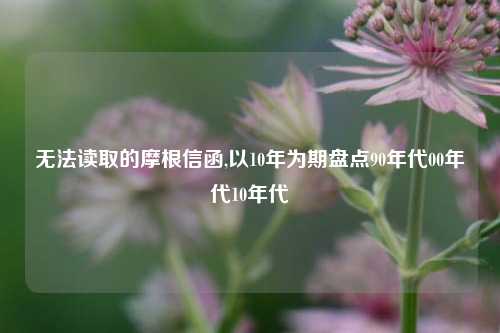 无法读取的摩根信函,以10年为期盘点90年代00年代10年代